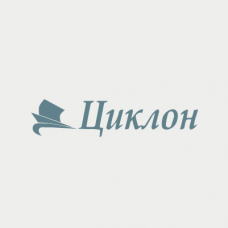 Циклон